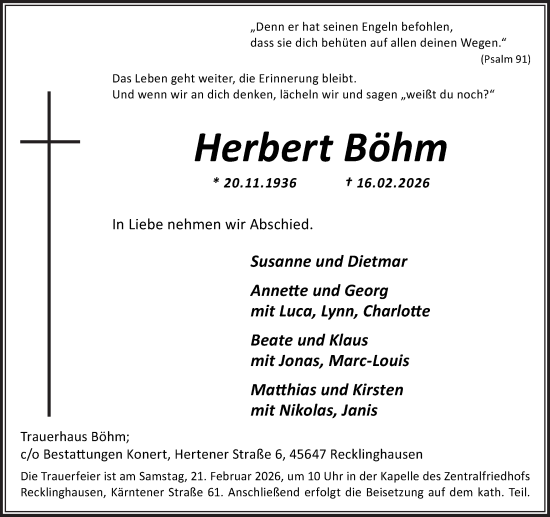 „Denn er hat seinen Engeln befohlen, dass sie dich behüten auf allen deinen Wegen.“
(Psalm 91)

Das Leben geht weiter, die Erinnerung bleibt.
Und wenn wir an dich denken, lächeln wir und sagen „weißt du noch?“

Herbert Böhm

* 20.11.1936 † 16.02.2026

In Liebe nehmen wir Abschied.

Susanne und Dietmar

Annette und Georg
mit Luca, Lynn, Charlotte

Beate und Klaus
mit Jonas, Marc-Louis

Matthias und Kirsten
mit Nikolas, Janis

Trauerhaus Böhm;
c/o Bestattungen Konert, Hertener Straße 6, 45647 Recklinghausen

Die Trauerfeier ist am Samstag, 21. Februar 2026, um 10 Uhr in der Kapelle des Zentralfriedhofs Recklinghausen, Kärntener Straße 61. Anschließend erfolgt die Beisetzung auf dem kath. Teil.